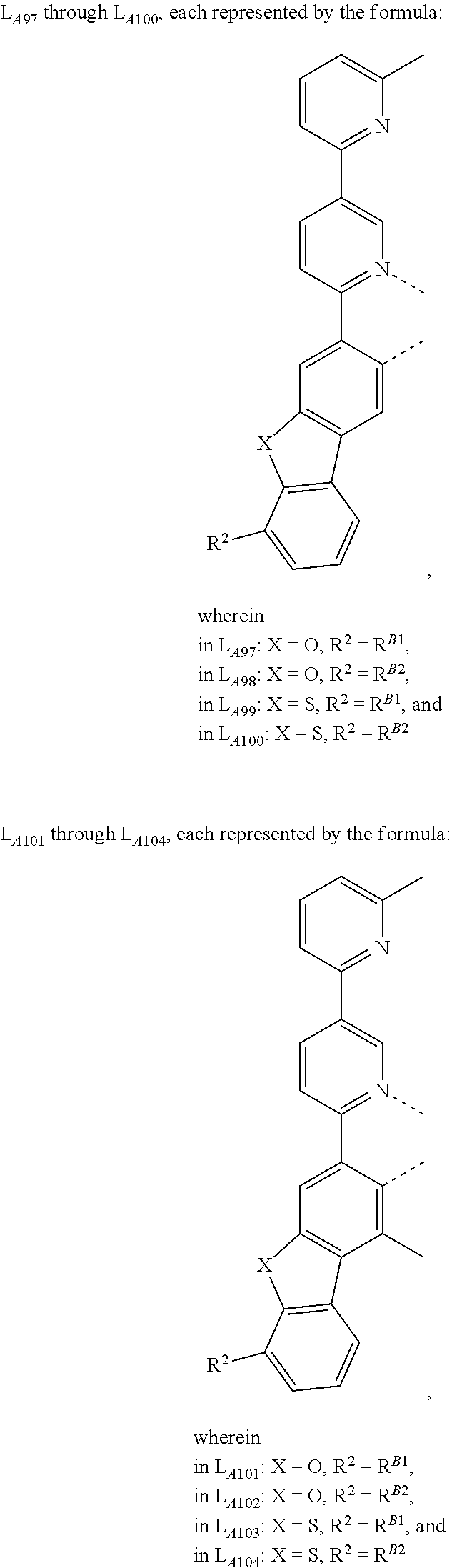 $L_{A97}$ through $L_{A100}$, each represented by the formula:

N

N

X

$R^2$

,

wherein
in $L_{A97}$: X = O, $R^2 = R^{B1}$,
in $L_{A98}$: X = O, $R^2 = R^{B2}$,
in $L_{A99}$: X = S, $R^2 = R^{B1}$, and
in $L_{A100}$: X = S, $R^2 = R^{B2}$

$L_{A101}$ through $L_{A104}$, each represented by the formula:

N

N

X

$R^2$

,

wherein
in $L_{A101}$: X = O, $R^2 = R^{B1}$,
in $L_{A102}$: X = O, $R^2 = R^{B2}$,
in $L_{A103}$: X = S, $R^2 = R^{B1}$, and
in $L_{A104}$: X = S, $R^2 = R^{B2}$